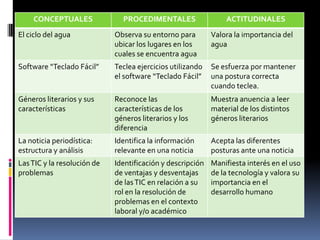 | CONCEPTUALES | PROCEDIMENTALES | ACTITUDINALES |
|---|---|---|
| El ciclo del agua | Observa su entorno para ubicar los lugares en los cuales se encuentra agua | Valora la importancia del agua |
| Software "Teclado Fácil" | Teclea ejercicios utilizando el software "Teclado Fácil" | Se esfuerza por mantener una postura correcta cuando teclea. |
| Géneros literarios y sus características | Reconoce las características de los géneros literarios y los diferencia | Muestra anuencia a leer material de los distintos géneros literarios |
| La noticia periodística: estructura y análisis | Identifica la información relevante en una noticia | Acepta las diferentes posturas ante una noticia |
| Las TIC y la resolución de problemas | Identificación y descripción de ventajas y desventajas de las TIC en relación a su rol en la resolución de problemas en el contexto laboral y/o académico | Manifiesta interés en el uso de la tecnología y valora su importancia en el desarrollo humano |